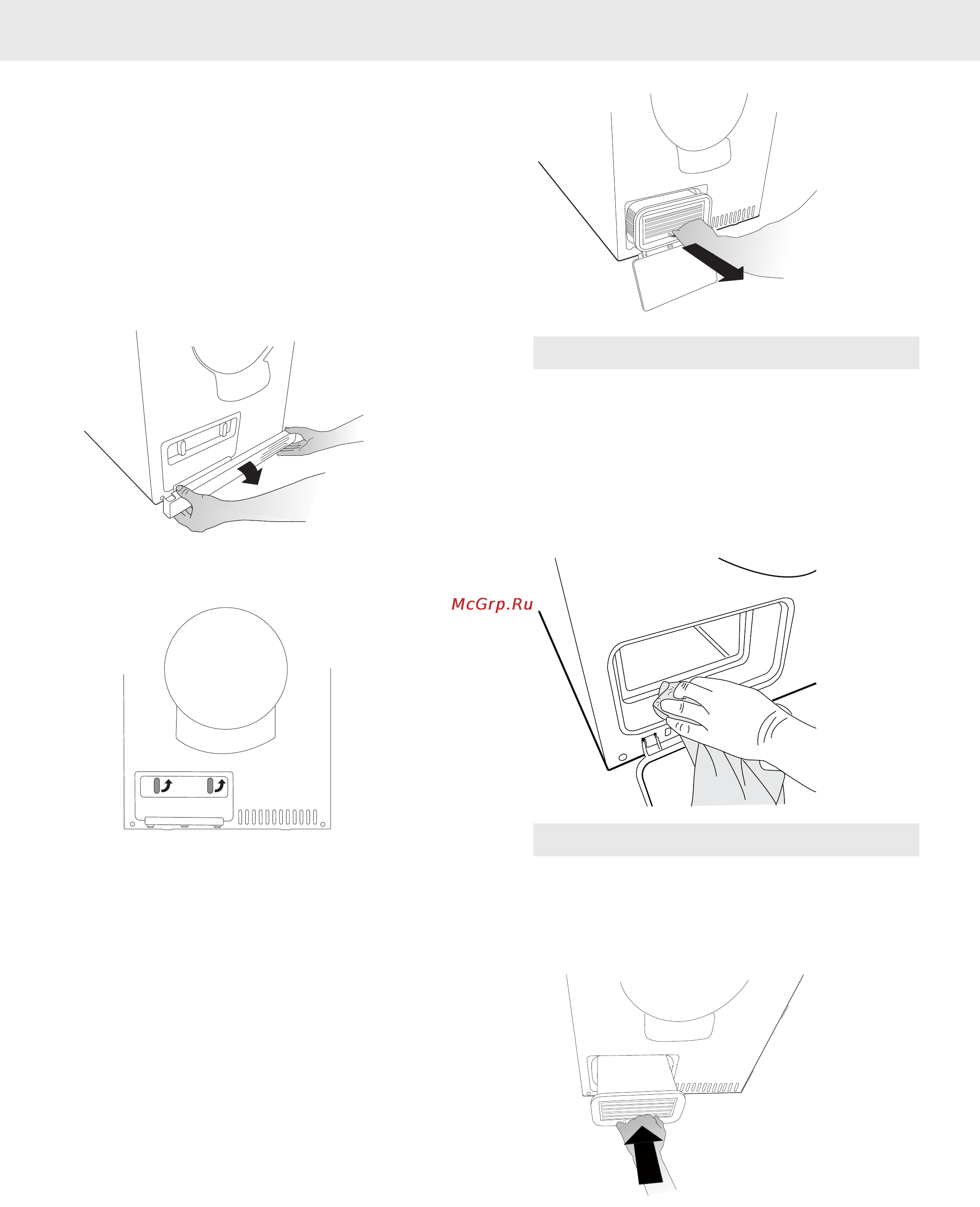 McGrp.Ru